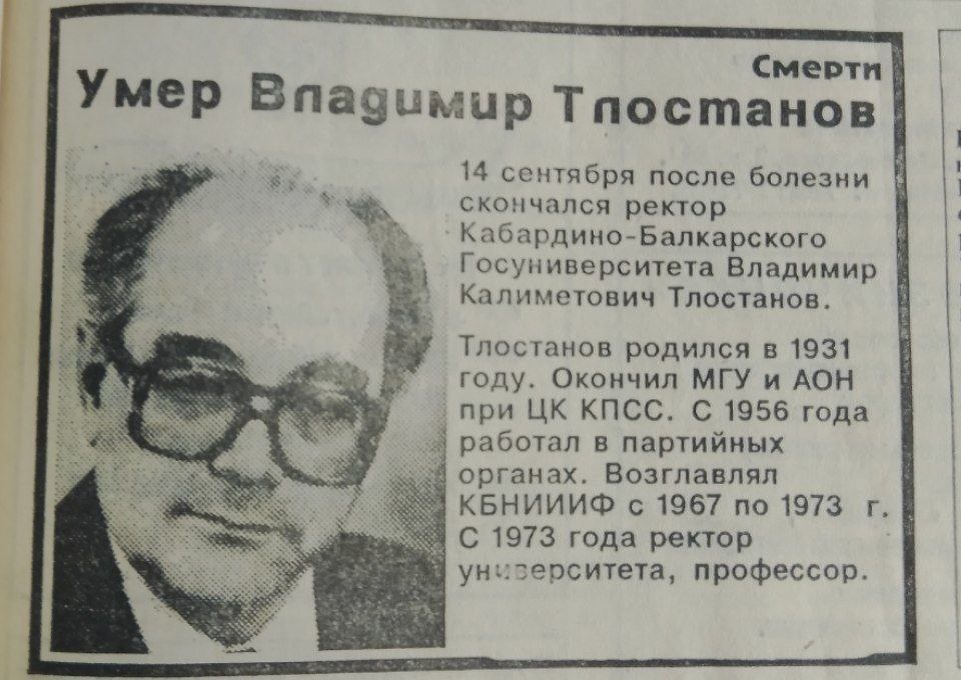 Смерти

Умер Владимир Тлостанов

14 сентября после болезни скончался ректор Кабардино-Балкарского Госуниверситета Владимир Калиметович Тлостанов.

Тлостанов родился в 1931 году. Окончил МГУ и АОН при ЦК КПСС. С 1956 года работал в партийных органах. Возглавлял КБНИИИФ с 1967 по 1973 г. С 1973 года ректор университета, профессор.